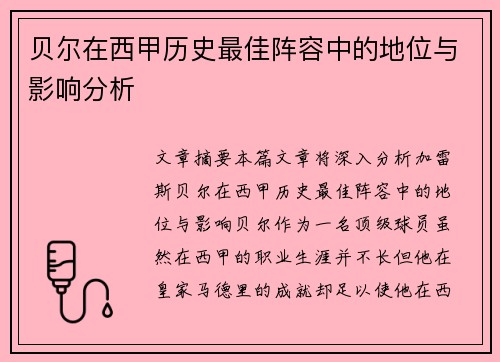 贝尔在西甲历史最佳阵容中的地位与影响分析

文章摘要本篇文章将深入分析加雷斯贝尔在西甲历史最佳阵容中的地位与影响贝尔作为一名顶级球员虽然在西甲的职业生涯并不长但他在皇家马德里的成就却足以使他在西